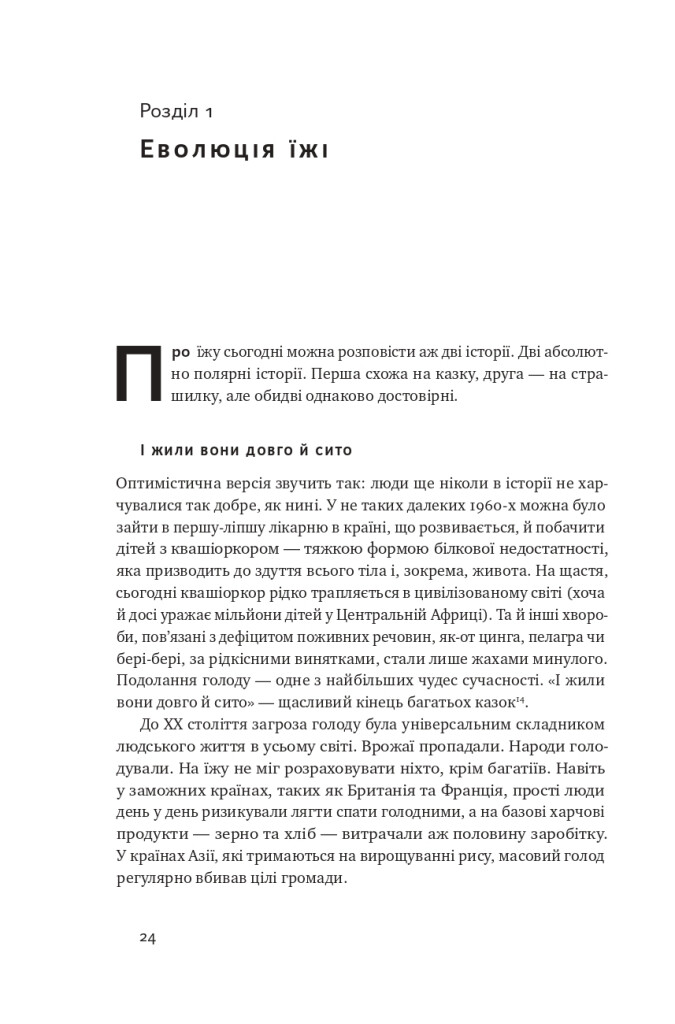 Розділ 1

Еволюція їжі

Про їжу сьогодні можна розповісти аж дві історії. Дві абсолютно полярні історії. Перша схожа на казку, друга — на страшилку, але обидві однаково достовірні.

І жили вони довго й сито

Оптимістична версія звучить так: люди ще ніколи в історії не харчувалися так добре, як нині. У не таких далеких 1960-х можна було зайти в першу-ліпшу лікарню в країні, що розвивається, й побачити дітей з квашіоркором — тяжкою формою білкової недостатності, яка призводить до здуття всього тіла і, зокрема, живота. На щастя, сьогодні квашіоркор рідко трапляється в цивілізованому світі (хоча й досі уражає мільйони дітей у Центральній Африці). Та й інші хвороби, пов'язані з дефіцитом поживних речовин, як-от цинга, пелагра чи бері-бері, за рідкісними винятками, стали лише жахами минулого. Подолання голоду — одне з найбільших чудес сучасності. «І жили вони довго й сито» — щасливий кінець багатьох казок$^{14}$.

До XX століття загроза голоду була універсальним складником людського життя в усьому світі. Врожаї пропадали. Народи голодували. На їжу не міг розраховувати ніхто, крім багатіїв. Навіть у заможних країнах, таких як Британія та Франція, прості люди день у день ризикували лягти спати голодними, а на базові харчові продукти — зерно та хліб — витрачали аж половину заробітку. У країнах Азії, які тримаються на вирощуванні рису, масовий голод регулярно вбивав цілі громади.

24